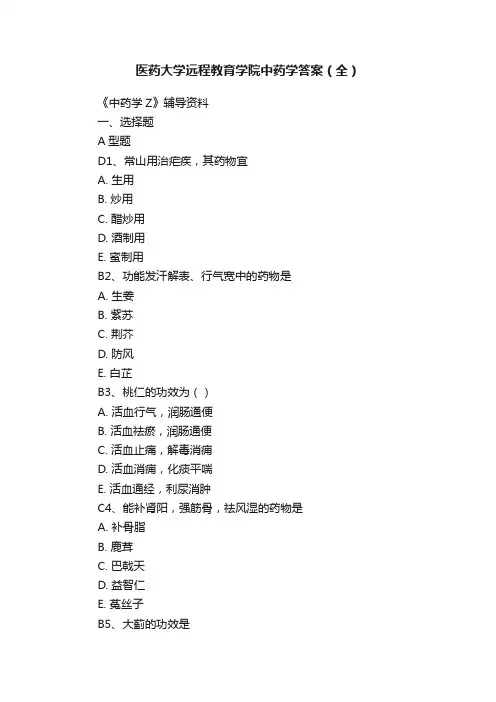 医药大学远程教育学院中药学答案（全）

《中药学 Z》辅导资料

一、选择题

A 型题

D1、常山用治疟疾，其药物宜

A. 生用

B. 炒用

C. 醋炒用

D. 酒制用

E. 蜜制用

B2、功能发汗解表、行气宽中的药物是

A. 生姜

B. 紫苏

C. 荆芥

D. 防风

E. 白芷

B3、桃仁的功效为（ ）

A. 活血行气，润肠通便

B. 活血祛瘀，润肠通便

C. 活血止痛，解毒消痈

D. 活血消痈，化痰平喘

E. 活血通经，利尿消肿

C4、能补肾阳，强筋骨，祛风湿的药物是

A. 补骨脂

B. 鹿茸

C. 巴戟天

D. 益智仁

E. 菟丝子

B5、大蓟的功效是